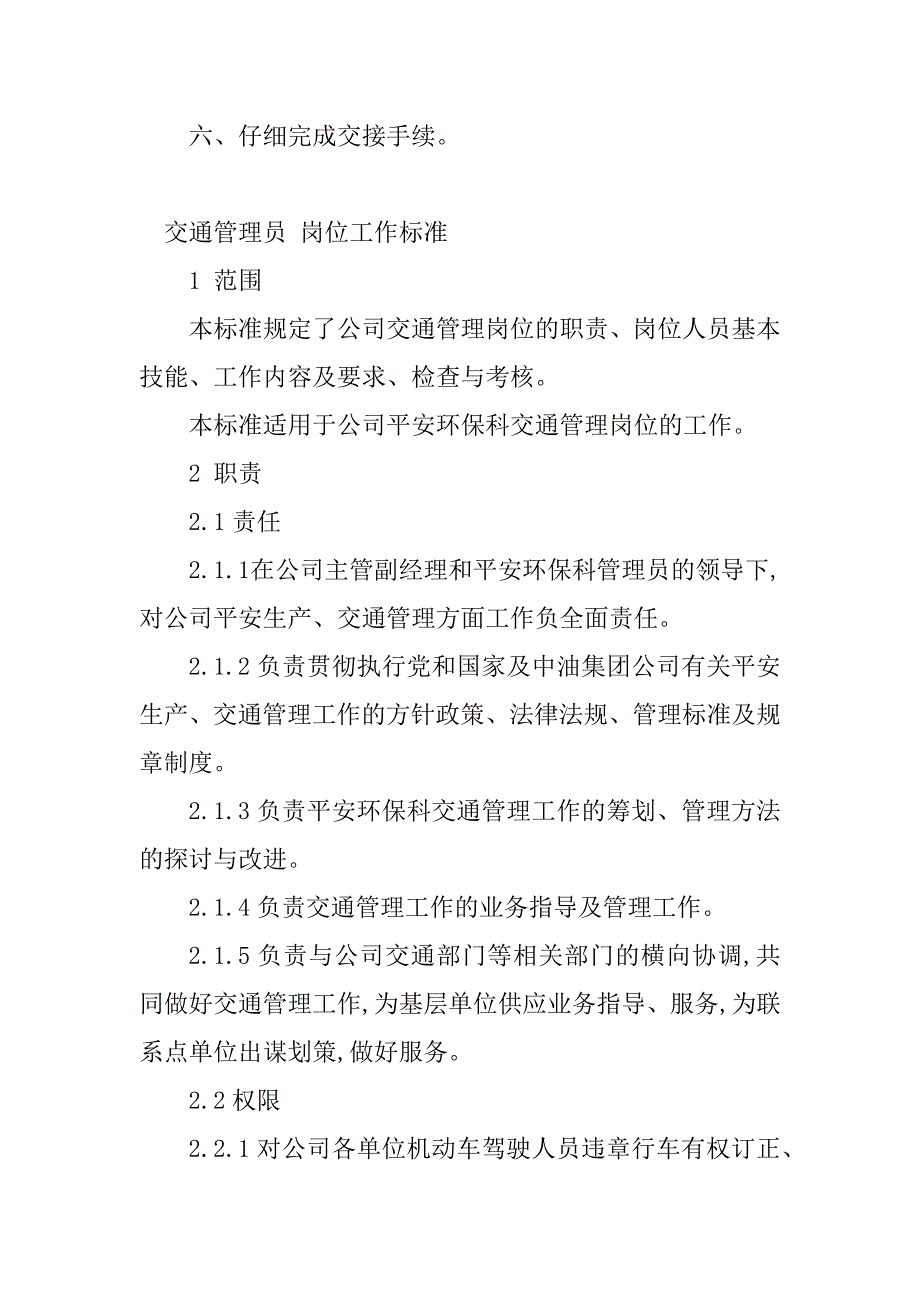 六、仔细完成交接手续。

交通管理员 岗位工作标准

1 范围

本标准规定了公司交通管理岗位的职责、岗位人员基本技能、工作内容及要求、检查与考核。

本标准适用于公司平安环保科交通管理岗位的工作。

2 职责

2.1 责任

2.1.1在公司主管副经理和平安环保科管理员的领导下,对公司平安生产、交通管理方面工作负全面责任。

2.1.2 负责贯彻执行党和国家及中油集团公司有关平安生产、交通管理工作的方针政策、法律法规、管理标准及规章制度。

2.1.3 负责平安环保科交通管理工作的筹划、管理方法的探讨与改进。

2.1.4 负责交通管理工作的业务指导及管理工作。

2.1.5 负责与公司交通部门等相关部门的横向协调,共同做好交通管理工作,为基层单位供应业务指导、服务,为联系点单位出谋划策,做好服务。

2.2 权限

2.2.1 对公司各单位机动车驾驶人员违章行车有权订正、